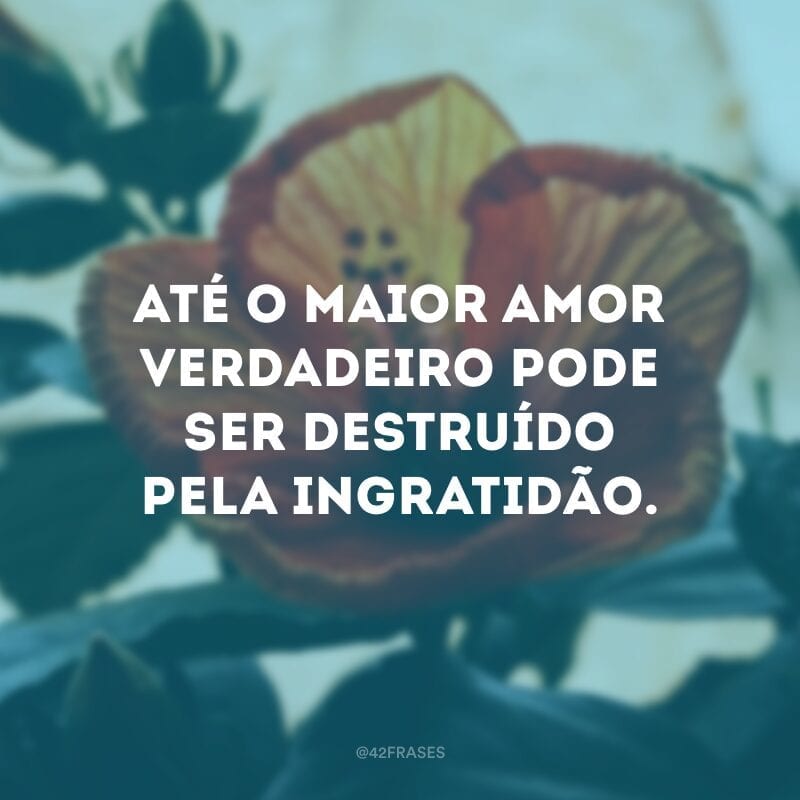 ATÉ O MAIOR AMOR VERDADEIRO PODE SER DESTRUÍDO PELA INGRATIDÃO.

@42FRASES